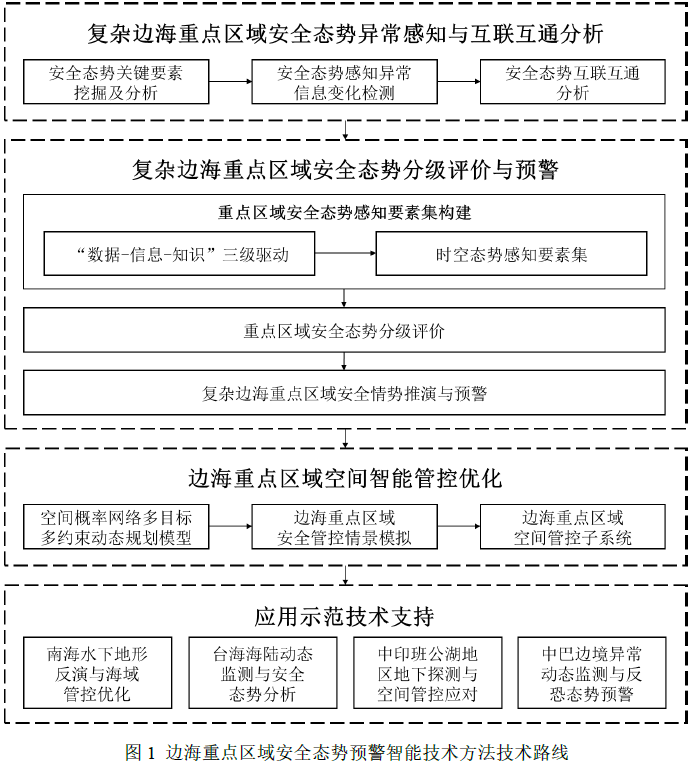 复杂边海重点区域安全态势异常感知与互联互通分析

安全态势关键要素挖掘及分析

安全态势感知异常信息变化检测

安全态势互联互通分析

复杂边海重点区域安全态势分级评价与预警

重点区域安全态势感知要素集构建

“数据-信息-知识”三级驱动

时空态势感知要素集

重点区域安全态势分级评价

复杂边海重点区域安全情势推演与预警

边海重点区域空间智能管控优化

空间概率网络多目标多约束动态规划模型

边海重点区域安全管控情景模拟

边海重点区域空间管控子系统

应用示范技术支持

南海水下地形反演与海域管控优化

台海海陆动态监测与安全态势分析

中印班公湖地区地下探测与空间管控应对

中巴边境异常动态监测与反恐态势预警

图 1 边海重点区域安全态势预警智能技术方法技术路线